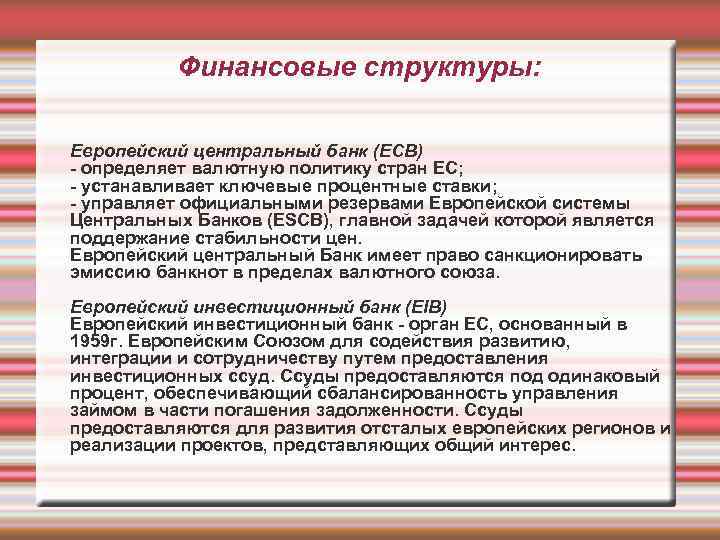 Финансовые структуры:

Европейский центральный банк (ECB)
- определяет валютную политику стран ЕС;
- устанавливает ключевые процентные ставки;
- управляет официальными резервами Европейской системы Центральных Банков (ESCB), главной задачей которой является поддержание стабильности цен.
Европейский центральный Банк имеет право санкционировать эмиссию банкнот в пределах валютного союза.

Европейский инвестиционный банк (EIB)
Европейский инвестиционный банк - орган ЕС, основанный в 1959г. Европейским Союзом для содействия развитию, интеграции и сотрудничеству путем предоставления инвестиционных ссуд. Ссуды предоставляются под одинаковый процент, обеспечивающий сбалансированность управления займом в части погашения задолженности. Ссуды предоставляются для развития отсталых европейских регионов и реализации проектов, представляющих общий интерес.